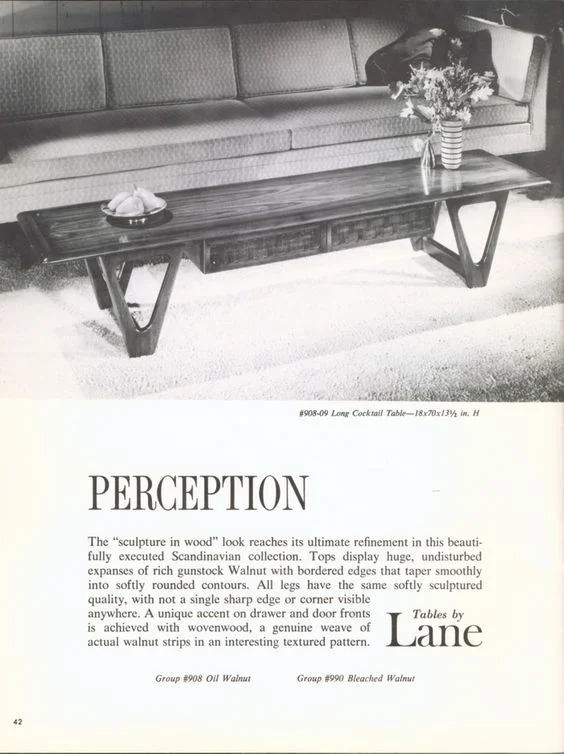 #908-09 Long Cocktail Table—18x70x13½ in. H

PERCEPTION

The "sculpture in wood" look reaches its ultimate refinement in this beautifully executed Scandinavian collection. Tops display huge, undisturbed expanses of rich gunstock Walnut with bordered edges that taper smoothly into softly rounded contours. All legs have the same softly sculptured quality, with not a single sharp edge or corner visible anywhere. A unique accent on drawer and door fronts is achieved with wovenwood, a genuine weave of actual walnut strips in an interesting textured pattern.

Tables by
Lane

Group #908 Oil Walnut Group #990 Bleached Walnut

42